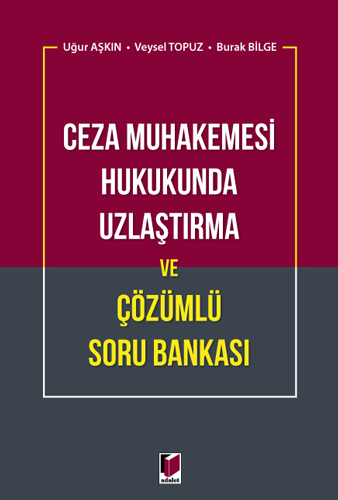 Uğur AŞKIN • Veysel TOPUZ • Burak BİLGE

CEZA MUHAKEMESİ HUKUKUNDA UZLAŞTIRMA

VE

ÇÖZÜMLÜ SORU BANKASI

adalet